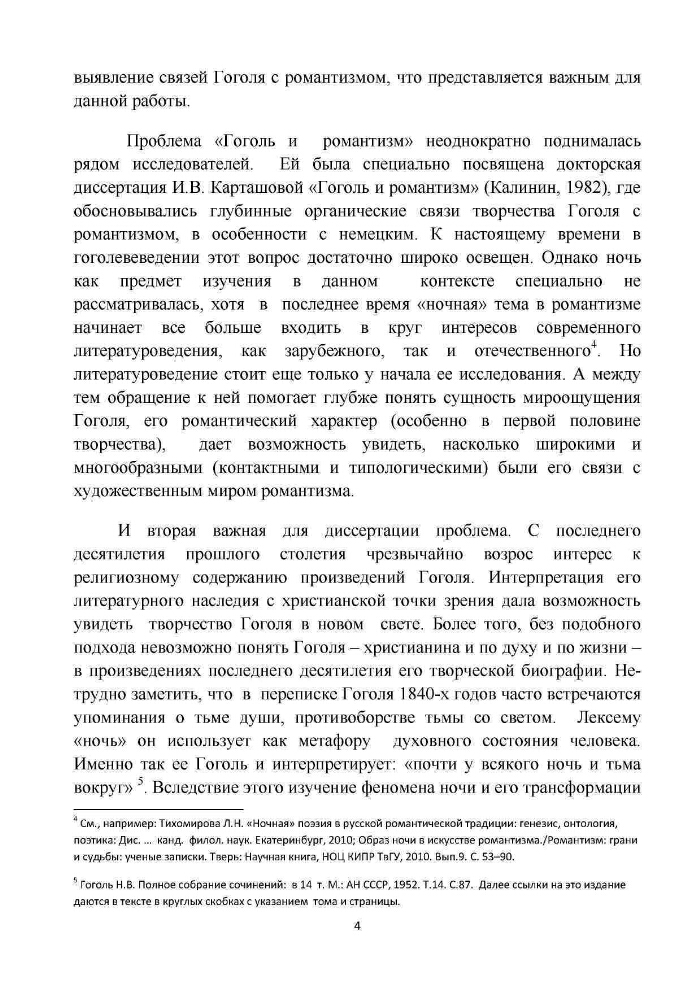 выявление связей Гоголя с романтизмом, что представляется важным для данной работы.

Проблема «Гоголь и романтизм» неоднократно поднималась рядом исследователей. Ей была специально посвящена докторская диссертация И.В. Карташовой «Гоголь и романтизм» (Калинин, 1982), где обосновывались глубинные органические связи творчества Гоголя с романтизмом, в особенности с немецким. К настоящему времени в гоголеведении этот вопрос достаточно широко освещен. Однако ночь как предмет изучения в данном контексте специально не рассматривалась, хотя в последнее время «ночная» тема в романтизме начинает все больше входить в круг интересов современного литературоведения, как зарубежного, так и отечественного$^4$. Но литературоведение стоит еще только у начала ее исследования. А между тем обращение к ней помогает глубже понять сущность мироощущения Гоголя, его романтический характер (особенно в первой половине творчества), дает возможность увидеть, насколько широкими и многообразными (контактными и типологическими) были его связи с художественным миром романтизма.

И вторая важная для диссертации проблема. С последнего десятилетия прошлого столетия чрезвычайно возрос интерес к религиозному содержанию произведений Гоголя. Интерпретация его литературного наследия с христианской точки зрения дала возможность увидеть творчество Гоголя в новом свете. Более того, без подобного подхода невозможно понять Гоголя – христианина и по духу и по жизни – в произведениях последнего десятилетия его творческой биографии. Нетрудно заметить, что в переписке Гоголя 1840-х годов часто встречаются упоминания о тьме души, противоборстве тьмы со светом. Лексему «ночь» он использует как метафору духовного состояния человека. Именно так ее Гоголь и интерпретирует: «почти у всякого ночь и тьма вокруг» $^5$. Вследствие этого изучение феномена ночи и его трансформации

$^4$ См., например: Тихомирова Л.Н. «Ночная» поэзия в русской романтической традиции: генезис, онтология, поэтика: Дис. ... канд. филол. наук. Екатеринбург, 2010; Образ ночи в искусстве романтизма./Романтизм: грани и судьбы: ученые записки. Тверь: Научная книга, НОЦ КИПР ТвГУ, 2010. Вып.9. С. 53–90.

$^5$ Гоголь Н.В. Полное собрание сочинений: в 14 т. М.: АН СССР, 1952. Т.14. С.87. Далее ссылки на это издание даются в тексте в круглых скобках с указанием тома и страницы.

4